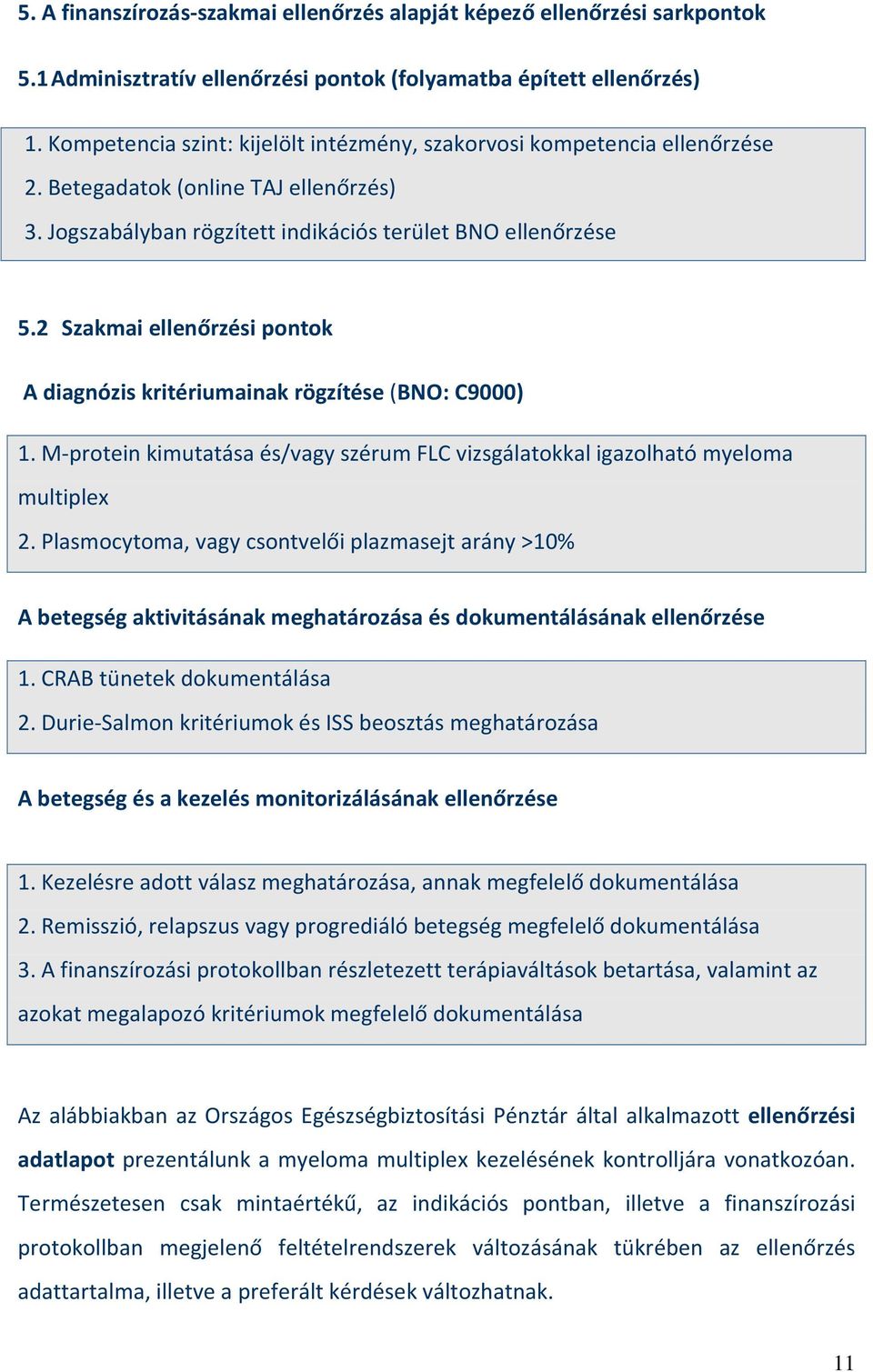 5. A finanszírozás-szakmai ellenőrzés alapját képező ellenőrzési sarkpontok

5.1 Adminisztratív ellenőrzési pontok (folyamatba épített ellenőrzés)

1. Kompetencia szint: kijelölt intézmény, szakorvosi kompetencia ellenőrzése
2. Betegadatok (online TAJ ellenőrzés)
3. Jogszabályban rögzített indikációs terület BNO ellenőrzése

5.2 Szakmai ellenőrzési pontok

A diagnózis kritériumainak rögzítése (BNO: C9000)

1. M-protein kimutatása és/vagy szérum FLC vizsgálatokkal igazolható myeloma multiplex
2. Plasmocytoma, vagy csontvelői plazmasejt arány >10%

A betegség aktivitásának meghatározása és dokumentálásának ellenőrzése

1. CRAB tünetek dokumentálása
2. Durie-Salmon kritériumok és ISS beosztás meghatározása

A betegség és a kezelés monitorizálásának ellenőrzése

1. Kezelésre adott válasz meghatározása, annak megfelelő dokumentálása
2. Remisszió, relapszus vagy progrediáló betegség megfelelő dokumentálása
3. A finanszírozási protokollban részletezett terápiaváltások betartása, valamint az azokat megalapozó kritériumok megfelelő dokumentálása

Az alábbiakban az Országos Egészségbiztosítási Pénztár által alkalmazott ellenőrzési adatlapot prezentálunk a myeloma multiplex kezelésének kontrolljára vonatkozóan. Természetesen csak mintaértékű, az indikációs pontban, illetve a finanszírozási protokollban megjelenő feltételrendszerek változásának tükrében az ellenőrzés adattartalma, illetve a preferált kérdések változhatnak.

11